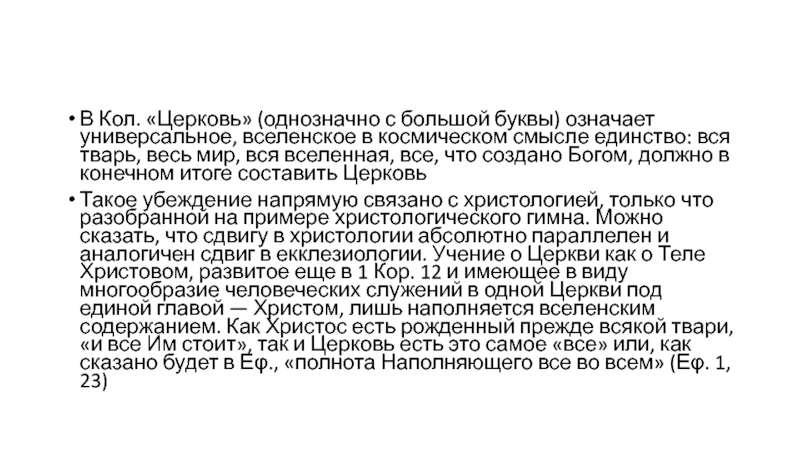 • В Кол. «Церковь» (однозначно с большой буквы) означает универсальное, вселенское в космическом смысле единство: вся тварь, весь мир, вся вселенная, все, что создано Богом, должно в конечном итоге составить Церковь

• Такое убеждение напрямую связано с христологией, только что разобранной на примере христологического гимна. Можно сказать, что сдвигу в христологии абсолютно параллелен и аналогичен сдвиг в екклезиологии. Учение о Церкви как о Теле Христовом, развитое еще в 1 Кор. 12 и имеющее в виду многообразие человеческих служений в одной Церкви под единой главой — Христом, лишь наполняется вселенским содержанием. Как Христос есть рожденный прежде всякой твари, «и все Им стоит», так и Церковь есть это самое «все» или, как сказано будет в Еф., «полнота Наполняющего все во всем» (Еф. 1, 23)